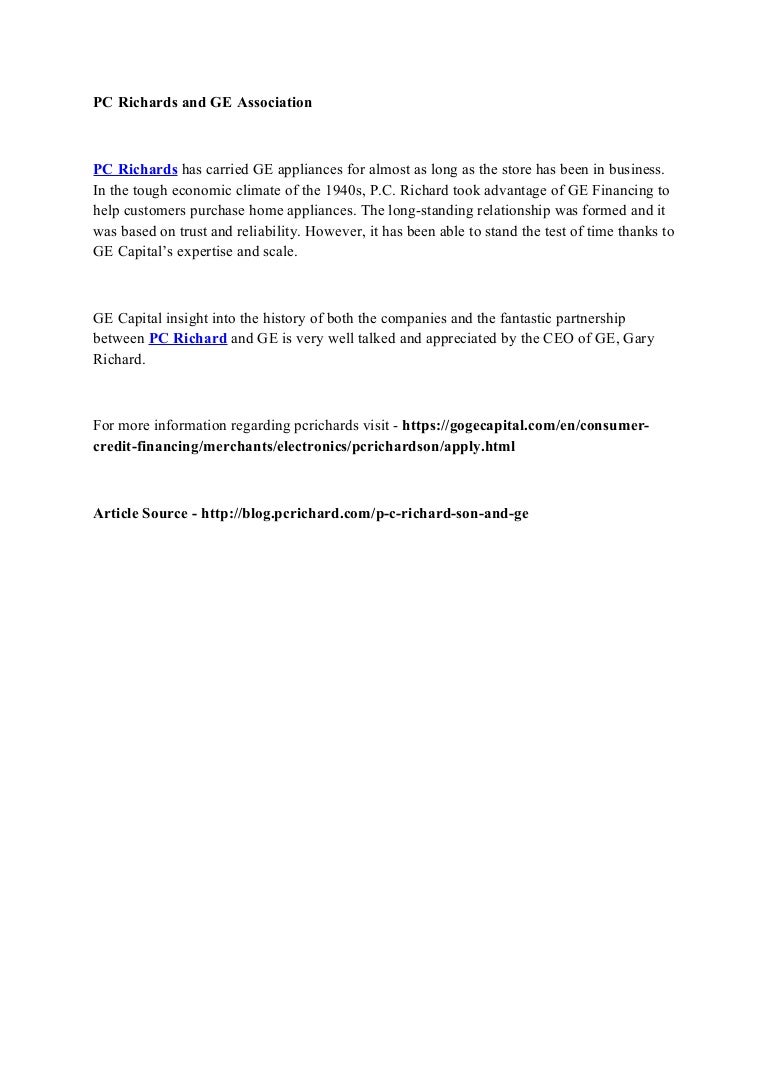 PC Richards and GE Association

PC Richards has carried GE appliances for almost as long as the store has been in business. In the tough economic climate of the 1940s, P.C. Richard took advantage of GE Financing to help customers purchase home appliances. The long-standing relationship was formed and it was based on trust and reliability. However, it has been able to stand the test of time thanks to GE Capital's expertise and scale.

GE Capital insight into the history of both the companies and the fantastic partnership between PC Richard and GE is very well talked and appreciated by the CEO of GE, Gary Richard.

For more information regarding pcrichards visit - https://gogecapital.com/en/consumer-credit-financing/merchants/electronics/pcrichardson/apply.html

Article Source - http://blog.pcrichard.com/p-c-richard-son-and-ge